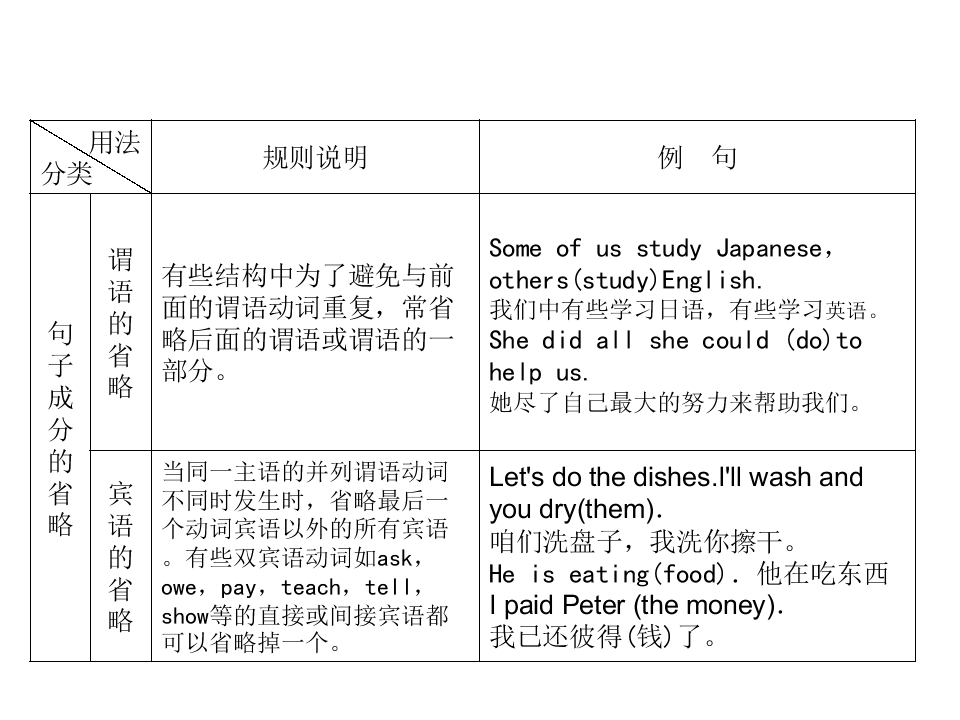 | 用法 分类 | | 规则说明 | 例 句 |
|---|---|---|---|
| 句子成分的省略 | 谓语的省略 | 有些结构中为了避免与前面的谓语动词重复，常省略后面的谓语或谓语的一部分。 | Some of us study Japanese，others(study)English. 我们中有些学习日语，有些学习英语。 She did all she could (do)to help us. 她尽了自己最大的努力来帮助我们。 |
| | 宾语的省略 | 当同一主语的并列谓语动词不同时发生时，省略最后一个动词宾语以外的所有宾语。有些双宾语动词如ask，owe，pay，teach，tell，show等的直接或间接宾语都可以省略掉一个。 | Let's do the dishes.I'll wash and you dry(them). 咱们洗盘子，我洗你擦干。 He is eating(food). 他在吃东西 I paid Peter (the money). 我已还彼得(钱)了。 |